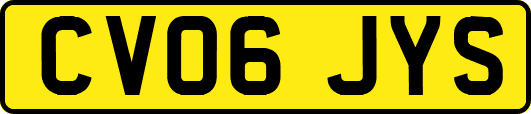 CV06 JYS